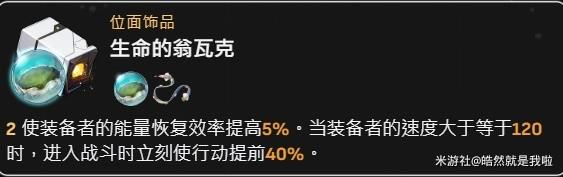 位面饰品

生命的翁瓦克

2 使装备者的能量恢复效率提高5%。当装备者的速度大于等于120时，进入战斗时立刻使行动提前40%。

米游社@皓然就是我啦